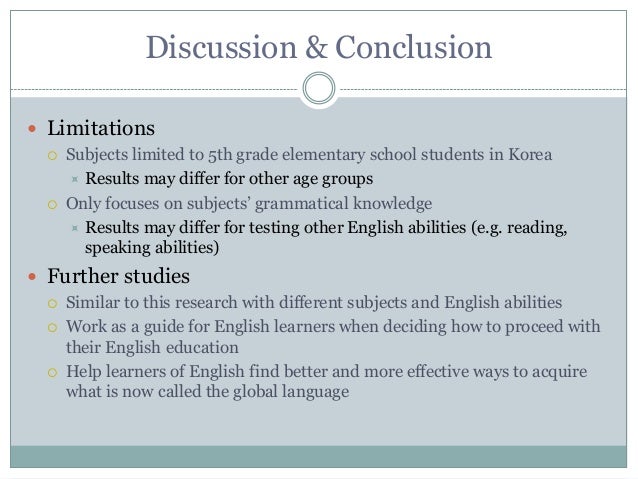 Discussion & Conclusion

Limitations

Subjects limited to 5th grade elementary school students in Korea

Results may differ for other age groups

Only focuses on subjects' grammatical knowledge

Results may differ for testing other English abilities (e.g. reading, speaking abilities)

Further studies

Similar to this research with different subjects and English abilities

Work as a guide for English learners when deciding how to proceed with their English education

Help learners of English find better and more effective ways to acquire what is now called the global language